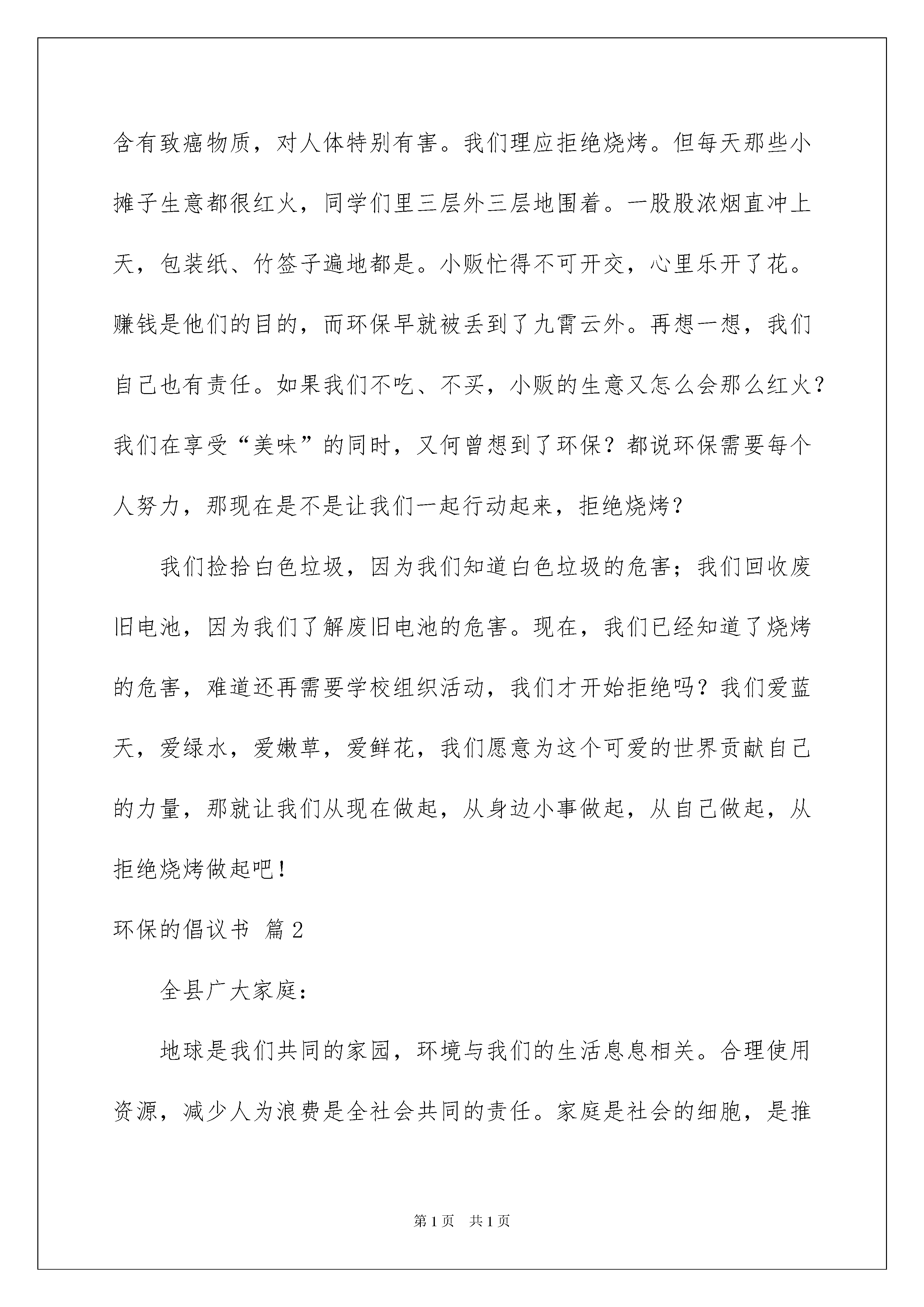 含有致癌物质，对人体特别有害。我们理应拒绝烧烤。但每天那些小摊子生意都很红火，同学们里三层外三层地围着。一股股浓烟直冲上天，包装纸、竹签子遍地都是。小贩忙得不可开交，心里乐开了花。赚钱是他们的目的，而环保早就被丢到了九霄云外。再想一想，我们自己也有责任。如果我们不吃、不买，小贩的生意又怎么会那么红火？我们在享受“美味”的同时，又何曾想到了环保？都说环保需要每个人努力，那现在是不是让我们一起行动起来，拒绝烧烤？

我们捡拾白色垃圾，因为我们知道白色垃圾的危害；我们回收废旧电池，因为我们了解废旧电池的危害。现在，我们已经知道了烧烤的危害，难道还再需要学校组织活动，我们才开始拒绝吗？我们爱蓝天，爱绿水，爱嫩草，爱鲜花，我们愿意为这个可爱的世界贡献自己的力量，那就让我们从现在做起，从身边小事做起，从自己做起，从拒绝烧烤做起吧！

环保的倡议书 篇2

全县广大家庭：

地球是我们共同的家园，环境与我们的生活息息相关。合理使用资源，减少人为浪费是全社会共同的责任。家庭是社会的细胞，是推

第1页 共1页